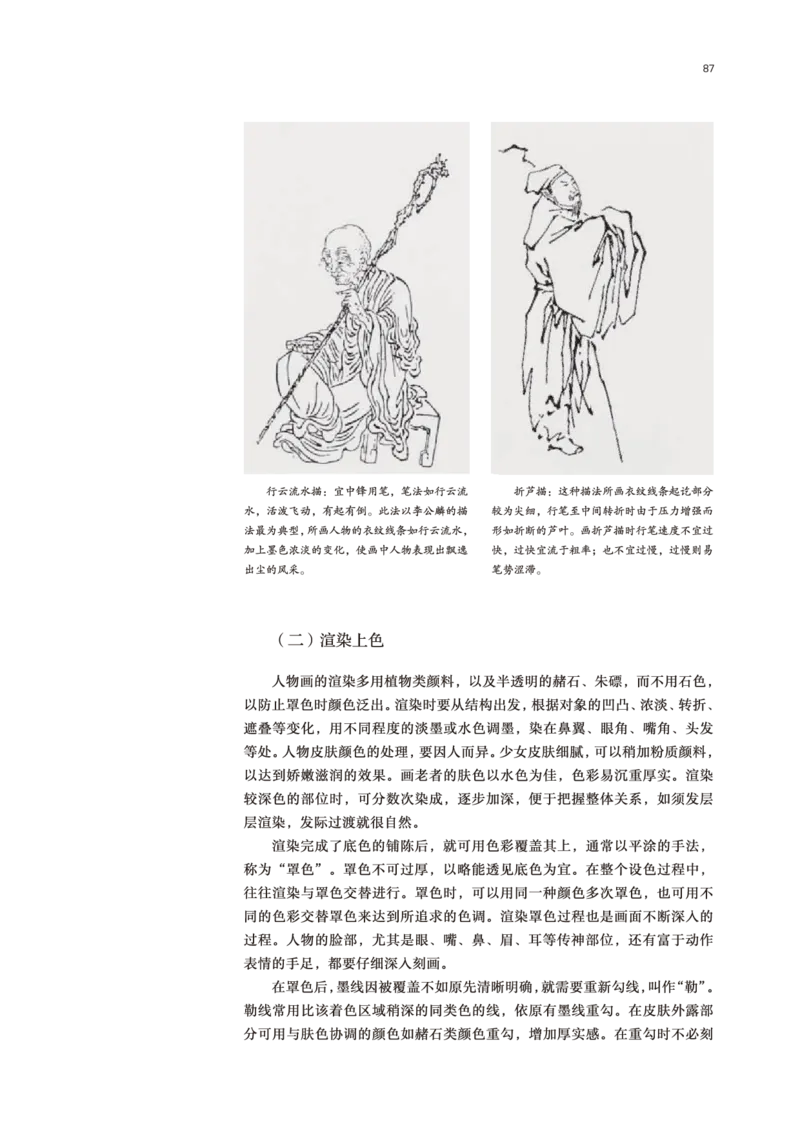 87

行云流水描：宜中锋用笔，笔法如行云流水，活泼飞动，有起有倒。此法以李公麟的描法最为典型，所画人物的衣纹线条如行云流水，加上墨色浓淡的变化，使画中人物表现出飘逸出尘的风采。

折芦描：这种描法所画衣纹线条起讫部分较为尖细，行笔至中间转折时由于压力增强而形如折断的芦叶。画折芦描时行笔速度不宜过快，过快宜流于粗率；也不宜过慢，过慢则易笔势涩滞。

（二）渲染上色

人物画的渲染多用植物类颜料，以及半透明的赭石、朱磦，而不用石色，以防止罩色时颜色泛出。渲染时要从结构出发，根据对象的凹凸、浓淡、转折、遮叠等变化，用不同程度的淡墨或水色调墨，染在鼻翼、眼角、嘴角、头发等处。人物皮肤颜色的处理，要因人而异。少女皮肤细腻，可以稍加粉质颜料，以达到娇嫩滋润的效果。画老者的肤色以水色为佳，色彩易沉重厚实。渲染较深色的部位时，可分数次染成，逐步加深，便于把握整体关系，如须发层层渲染，发际过渡就很自然。

渲染完成了底色的铺陈后，就可用色彩覆盖其上，通常以平涂的手法，称为“罩色”。罩色不可过厚，以略能透见底色为宜。在整个设色过程中，往往渲染与罩色交替进行。罩色时，可以用同一种颜色多次罩色，也可用不同的色彩交替罩色来达到所追求的色调。渲染罩色过程也是画面不断深入的过程。人物的脸部，尤其是眼、嘴、鼻、眉、耳等传神部位，还有富于动作表情的手足，都要仔细深入刻画。

在罩色后，墨线因被覆盖不如原先清晰明确，就需要重新勾线，叫作“勒”。勒线常用比该着色区域稍深的同类色的线，依原有墨线重勾。在皮肤外露部分可用与肤色协调的颜色如赭石类颜色重勾，增加厚实感。在重勾时不必刻